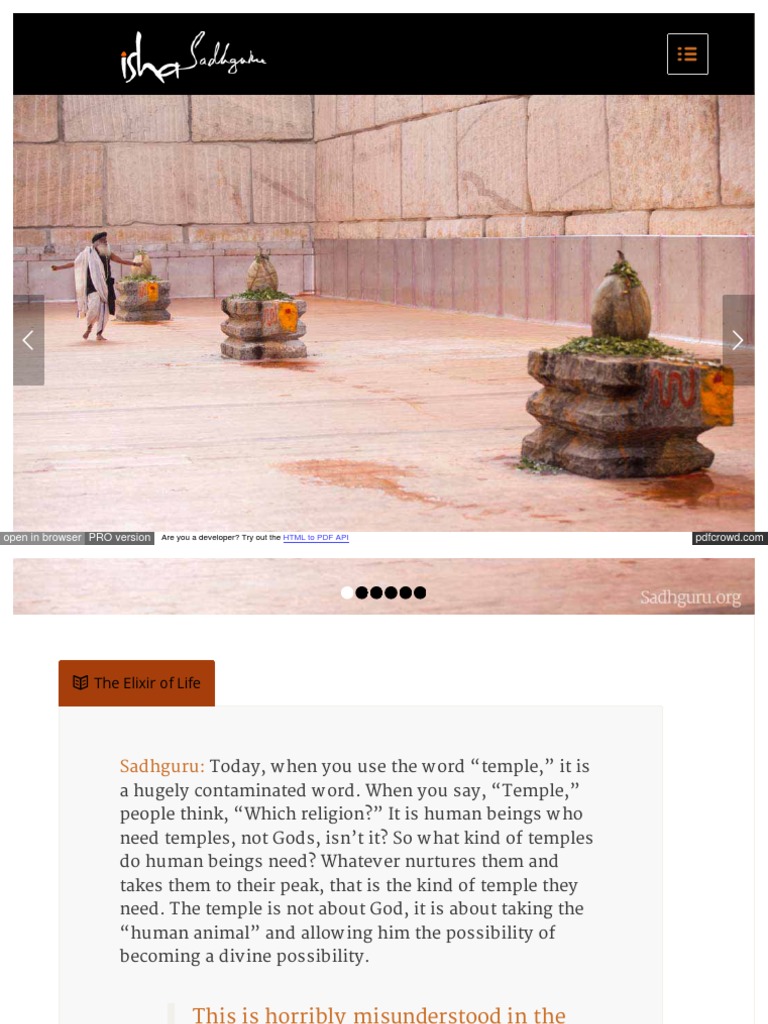 isha Sadhguru

open in browser PRO version Are you a developer? Try out the HTML to PDF API pdfcrowd.com

Sadhguru.org

The Elixir of Life

Sadhguru: Today, when you use the word "temple," it is a hugely contaminated word. When you say, "Temple," people think, "Which religion?" It is human beings who need temples, not Gods, isn't it? So what kind of temples do human beings need? Whatever nurtures them and takes them to their peak, that is the kind of temple they need. The temple is not about God, it is about taking the "human animal" and allowing him the possibility of becoming a divine possibility.

This is horribly misunderstood in the